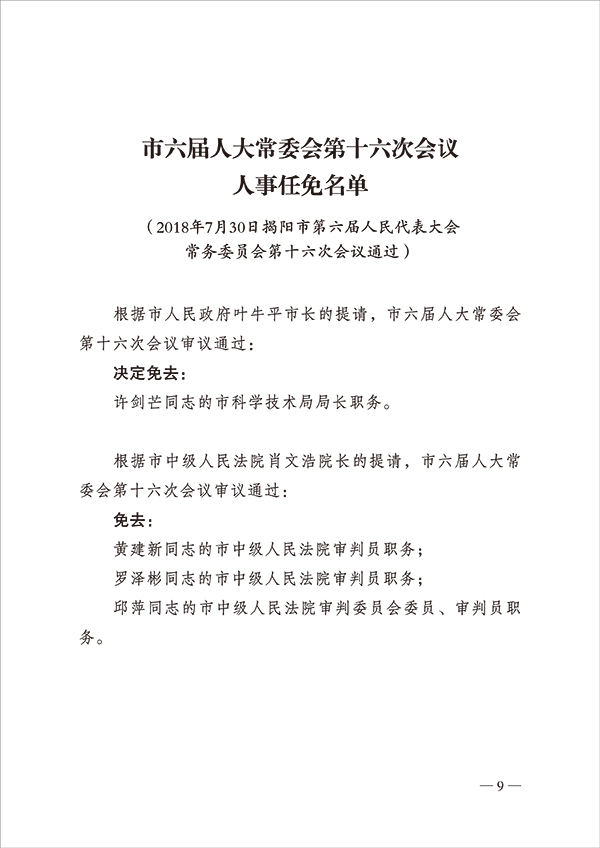 市六届人大常委会第十六次会议
人事任免名单

（2018年7月30日揭阳市第六届人民代表大会常务委员会第十六次会议通过）

根据市人民政府叶牛平市长的提请，市六届人大常委会第十六次会议审议通过：

决定免去：

许剑芒同志的市科学技术局局长职务。

根据市中级人民法院肖文浩院长的提请，市六届人大常委会第十六次会议审议通过：

免去：

黄建新同志的市中级人民法院审判员职务；

罗泽彬同志的市中级人民法院审判员职务；

邱萍同志的市中级人民法院审判委员会委员、审判员职务。

—9—